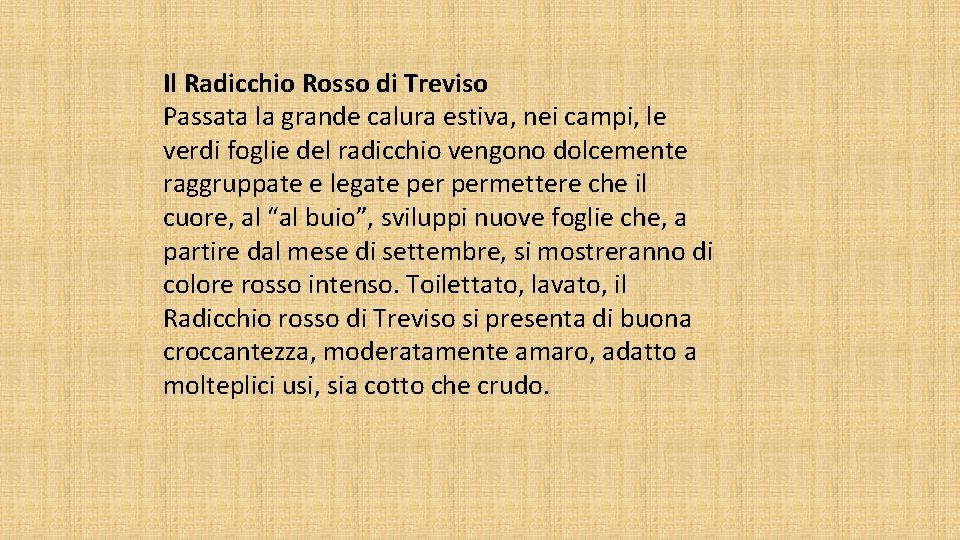 Il Radicchio Rosso di Treviso
Passata la grande calura estiva, nei campi, le verdi foglie del radicchio vengono dolcemente raggruppate e legate per permettere che il cuore, al “al buio”, sviluppi nuove foglie che, a partire dal mese di settembre, si mostreranno di colore rosso intenso. Toilettato, lavato, il Radicchio rosso di Treviso si presenta di buona croccantezza, moderatamente amaro, adatto a molteplici usi, sia cotto che crudo.